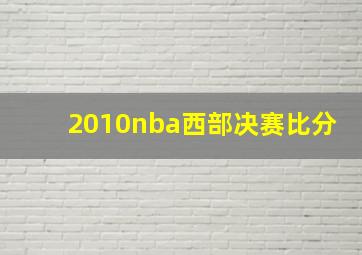 2010nba西部决赛比分